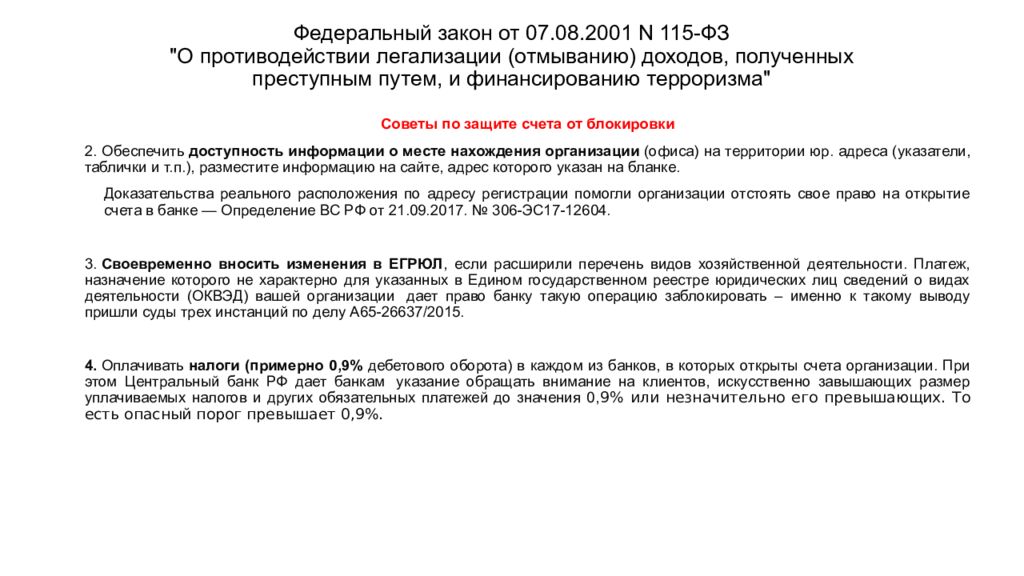 Федеральный закон от 07.08.2001 N 115-ФЗ
"О противодействии легализации (отмыванию) доходов, полученных преступным путем, и финансированию терроризма"

Советы по защите счета от блокировки

2. Обеспечить доступность информации о месте нахождения организации (офиса) на территории юр. адреса (указатели, таблички и т.п.), разместите информацию на сайте, адрес которого указан на бланке.

Доказательства реального расположения по адресу регистрации помогли организации отстоять свое право на открытие счета в банке — Определение ВС РФ от 21.09.2017. № 306-ЭС17-12604.

3. Своевременно вносить изменения в ЕГРЮЛ, если расширили перечень видов хозяйственной деятельности. Платеж, назначение которого не характерно для указанных в Едином государственном реестре юридических лиц сведений о видах деятельности (ОКВЭД) вашей организации дает право банку такую операцию заблокировать – именно к такому выводу пришли суды трех инстанций по делу А65-26637/2015.

4. Оплачивать налоги (примерно 0,9% дебетового оборота) в каждом из банков, в которых открыты счета организации. При этом Центральный банк РФ дает банкам указание обращать внимание на клиентов, искусственно завышающих размер уплачиваемых налогов и других обязательных платежей до значения 0,9% или незначительно его превышающих. То есть опасный порог превышает 0,9%.